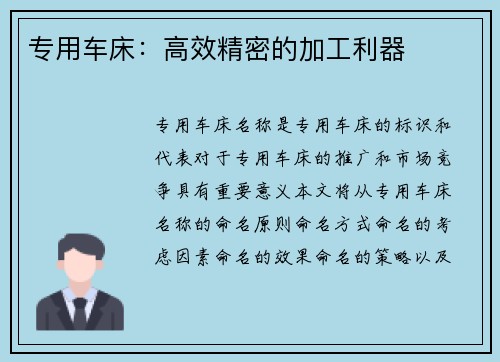 专用车床：高效精密的加工利器

专用车床名称是专用车床的标识和代表对于专用车床的推广和市场竞争具有重要意义本文将从专用车床名称的命名原则命名方式命名的考虑因素命名的效果命名的策略以及